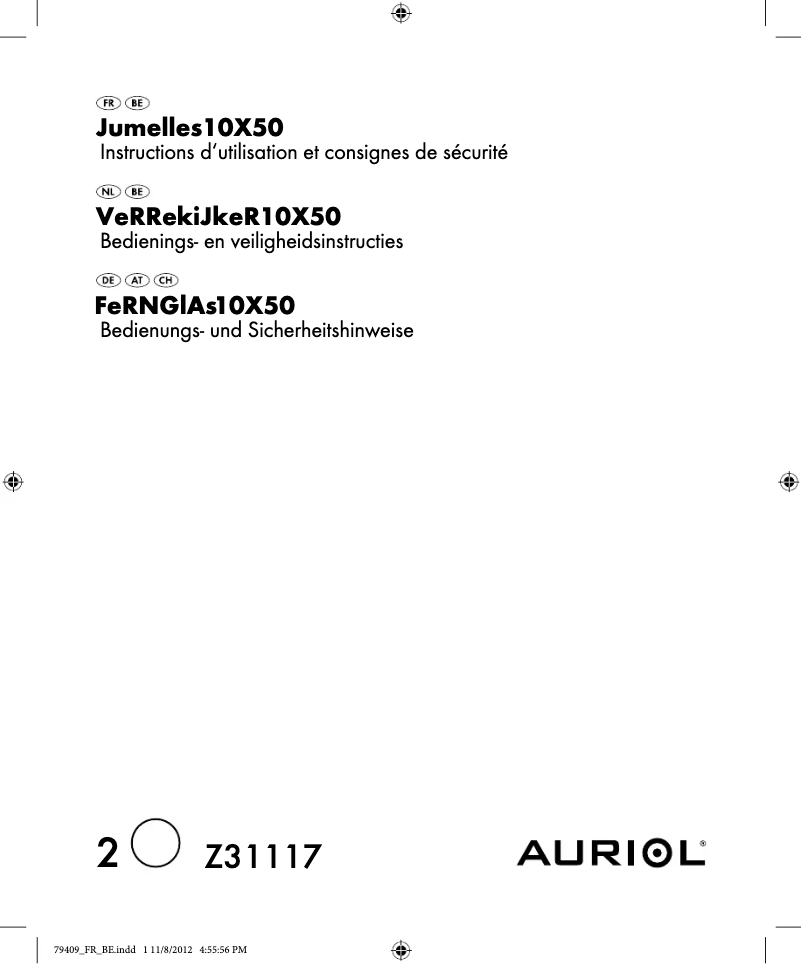 FR BE
Jumelles10X50
Instructions d'utilisation et consignes de sécurité

NL BE
VeRRekiJkeR10X50
Bedienings- en veiligheidsinstructies

DE AT CH
FeRNGlAs10X50
Bedienungs- und Sicherheitshinweise

2 Z31117

AURIOL®

79409_FR_BE.indd 1 11/8/2012 4:55:56 PM